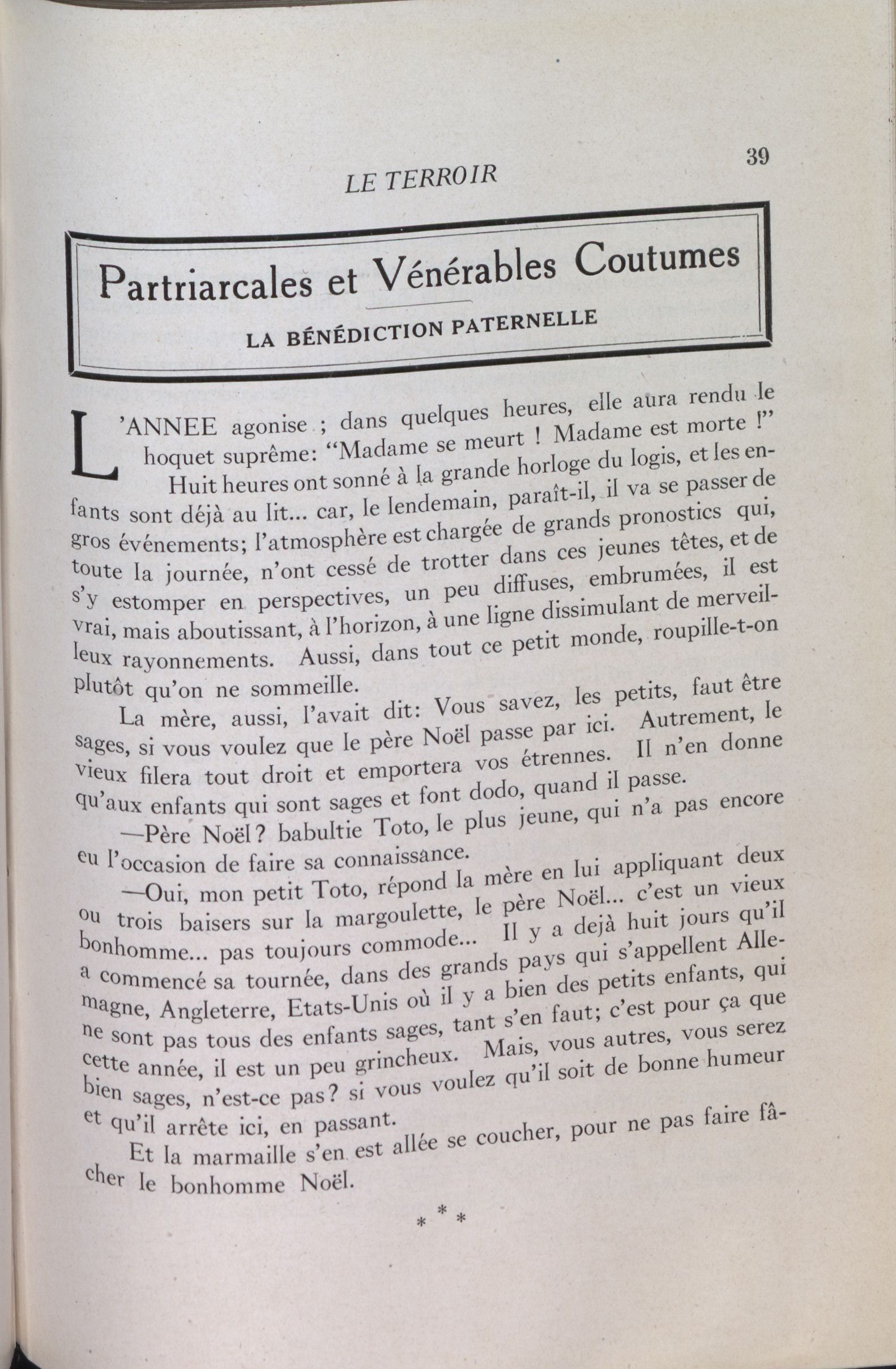 LE TERROIR

39

Partriarcales et Vénérables Coutumes

LA BÉNÉDICTION PATERNELLE

L'ANNEE agonise ; dans quelques heures, elle aura rendu le hoquet suprême: "Madame se meurt ! Madame est morte !"

Huit heures ont sonné à la grande horloge du logis, et les enfants sont déjà au lit... car, le lendemain, paraît-il, il va se passer de gros événements; l'atmosphère est chargée de grands pronostics qui, toute la journée, n'ont cessé de trotter dans ces jeunes têtes, et de s'y estomper en perspectives, un peu diffuses, embrumées, il est vrai, mais aboutissant, à l'horizon, à une ligne dissimulant de merveilleux rayonnements. Aussi, dans tout ce petit monde, roupille-t-on plutôt qu'on ne sommeille.

La mère, aussi, l'avait dit: Vous savez, les petits, faut être sages, si vous voulez que le père Noël passe par ici. Autrement, le vieux filera tout droit et emportera vos étrennes. Il n'en donne qu'aux enfants qui sont sages et font dodo, quand il passe.

—Père Noël? babultie Toto, le plus jeune, qui n'a pas encore eu l'occasion de faire sa connaissance.

—Oui, mon petit Toto, répond la mère en lui appliquant deux ou trois baisers sur la margoulette, le père Noël... c'est un vieux bonhomme... pas toujours commode... Il y a dejà huit jours qu'il a commencé sa tournée, dans des grands pays qui s'appellent Allemagne, Angleterre, Etats-Unis où il y a bien des petits enfants, qui ne sont pas tous des enfants sages, tant s'en faut; c'est pour ça que cette année, il est un peu grincheux. Mais, vous autres, vous serez bien sages, n'est-ce pas? si vous voulez qu'il soit de bonne humeur et qu'il arrête ici, en passant.

Et la marmaille s'en est allée se coucher, pour ne pas faire fâcher le bonhomme Noël.

* * *